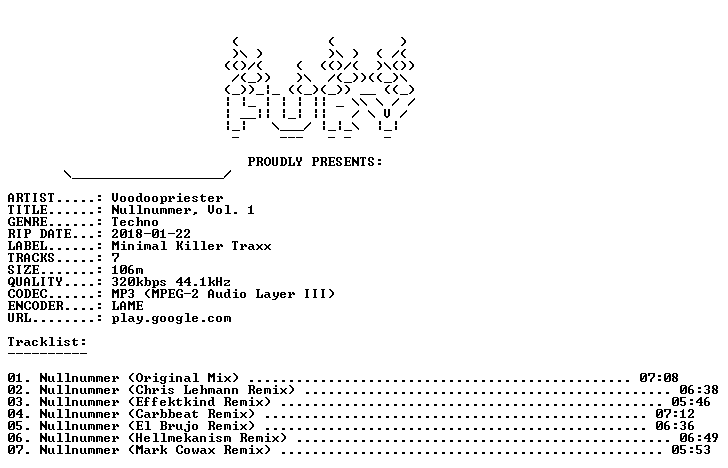 PROUDLY PRESENTS:

ARTIST.....: Voodoopriester
TITLE......: Nullnummer, Vol. 1
GENRE......: Techno
RIP DATE...: 2018-01-22
LABEL......: Minimal Killer Traxx
TRACKS.....: 7
SIZE.......: 106m
QUALITY....: 320kbps 44.1kHz
CODEC......: MP3 (MPEG-2 Audio Layer III)
ENCODER....: LAME
URL........: play.google.com

Tracklist:
----------

01. Nullnummer (Original Mix) 07:08
02. Nullnummer (Chris Lehmann Remix) 06:38
03. Nullnummer (Effektkind Remix) 05:46
04. Nullnummer (Carbbeat Remix) 07:12
05. Nullnummer (El Brujo Remix) 06:36
06. Nullnummer (Hellmekanism Remix) 06:49
07. Nullnummer (Mark Cowax Remix) 05:53